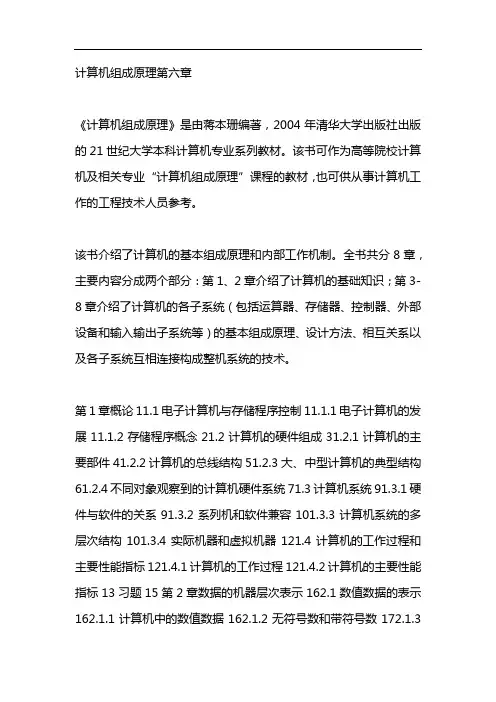 计算机组成原理第六章

《计算机组成原理》是由蒋本珊编著，2004 年清华大学出版社出版的 21 世纪大学本科计算机专业系列教材。该书可作为高等院校计算机及相关专业“计算机组成原理”课程的教材，也可供从事计算机工作的工程技术人员参考。

该书介绍了计算机的基本组成原理和内部工作机制。全书共分 8 章，主要内容分成两个部分：第 1、2 章介绍了计算机的基础知识；第 3-8 章介绍了计算机的各子系统（包括运算器、存储器、控制器、外部设备和输入输出子系统等）的基本组成原理、设计方法、相互关系以及各子系统互相连接构成整机系统的技术。

第 1 章概论 11.1 电子计算机与存储程序控制 11.1.1 电子计算机的发展 11.1.2 存储程序概念 21.2 计算机的硬件组成 31.2.1 计算机的主要部件 41.2.2 计算机的总线结构 51.2.3 大、中型计算机的典型结构 61.2.4 不同对象观察到的计算机硬件系统 71.3 计算机系统 91.3.1 硬件与软件的关系 91.3.2 系列机和软件兼容 101.3.3 计算机系统的多层次结构 101.3.4 实际机器和虚拟机器 121.4 计算机的工作过程和主要性能指标 121.4.1 计算机的工作过程 121.4.2 计算机的主要性能指标 13 习题 15 第 2 章数据的机器层次表示 162.1 数值数据的表示 162.1.1 计算机中的数值数据 162.1.2 无符号数和带符号数 172.1.3